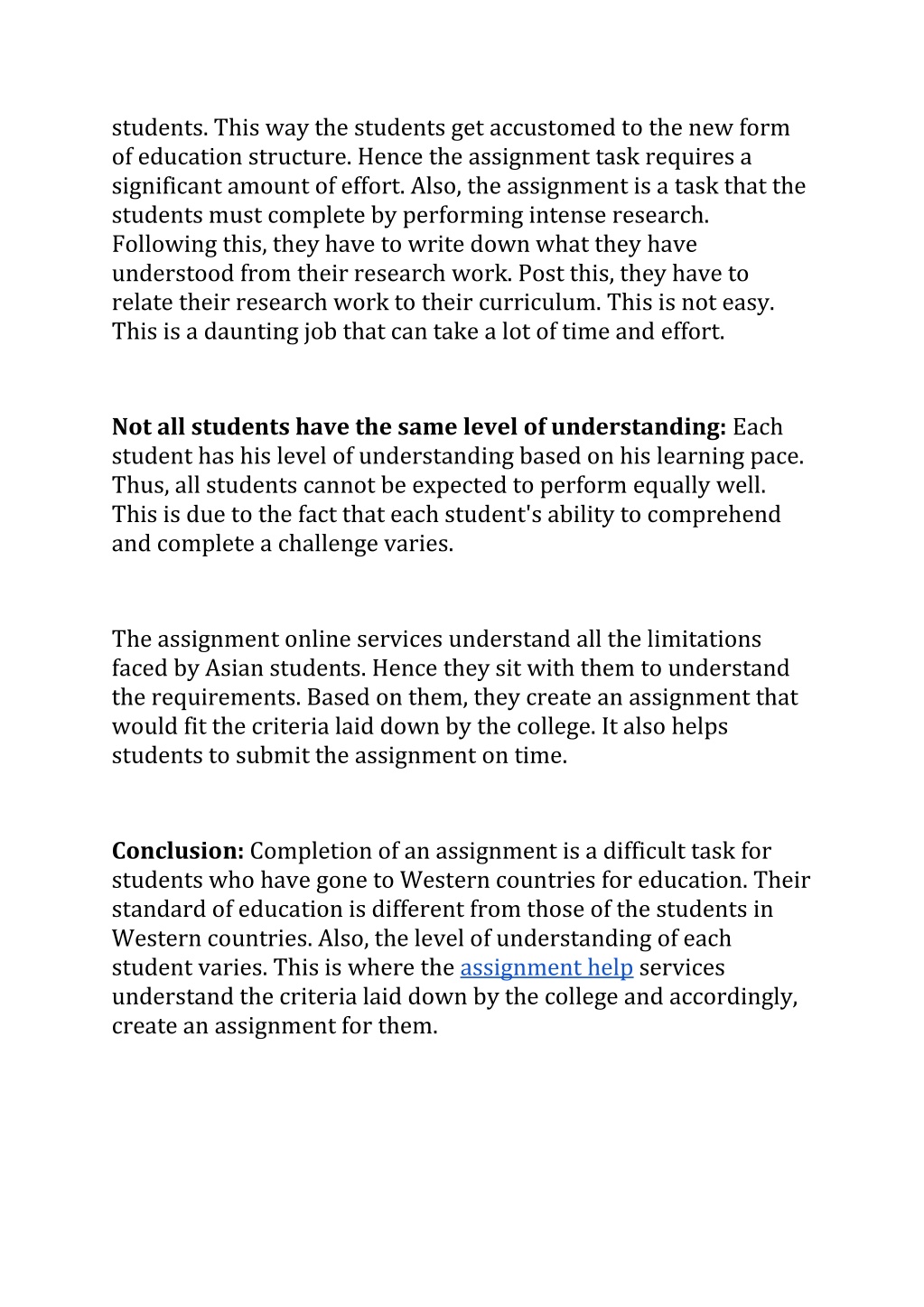 students. This way the students get accustomed to the new form of education structure. Hence the assignment task requires a significant amount of effort. Also, the assignment is a task that the students must complete by performing intense research. Following this, they have to write down what they have understood from their research work. Post this, they have to relate their research work to their curriculum. This is not easy. This is a daunting job that can take a lot of time and effort.

Not all students have the same level of understanding: Each student has his level of understanding based on his learning pace. Thus, all students cannot be expected to perform equally well. This is due to the fact that each student's ability to comprehend and complete a challenge varies.

The assignment online services understand all the limitations faced by Asian students. Hence they sit with them to understand the requirements. Based on them, they create an assignment that would fit the criteria laid down by the college. It also helps students to submit the assignment on time.

Conclusion: Completion of an assignment is a difficult task for students who have gone to Western countries for education. Their standard of education is different from those of the students in Western countries. Also, the level of understanding of each student varies. This is where the assignment help services understand the criteria laid down by the college and accordingly, create an assignment for them.